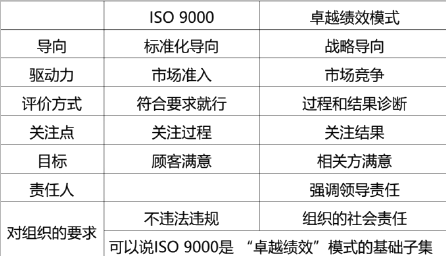 | | ISO 9000 | 卓越绩效模式 |
|---|---|---|
| 导向 | 标准化导向 | 战略导向 |
| 驱动力 | 市场准入 | 市场竞争 |
| 评价方式 | 符合要求就行 | 过程和结果诊断 |
| 关注点 | 关注过程 | 关注结果 |
| 目标 | 顾客满意 | 相关方满意 |
| 责任人 | | 强调领导责任 |
| 对组织的要求 | 不违法违规 | 组织的社会责任 |
| | 可以说ISO 9000是 “卓越绩效”模式的基础子集 | |